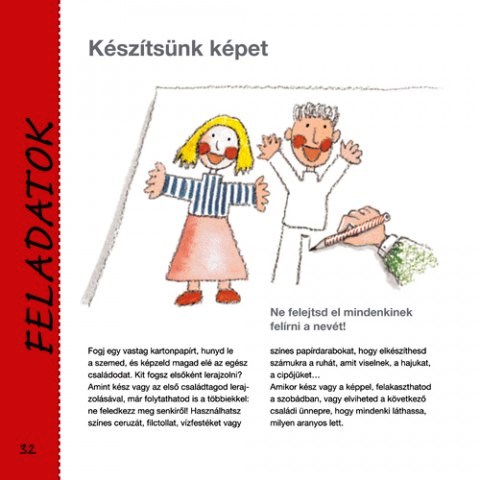 FELADATOK

Készítsünk képet

Ne felejtsd el mindenkinek felírni a nevét!

Fogj egy vastag kartonpapírt, hunyd le a szemed, és képzeld magad elé az egész családodat. Kit fogsz elsőként lerajzolni? Amint kész vagy az első családtagod lerajzolásával, már folytathatod is a többiekkel: ne feledkezz meg senkiről! Használhatsz színes ceruzát, filctollat, vízfestéket vagy színes papírdarabokat, hogy elkészíthesd számukra a ruhát, amit viselnek, a hajukat, a cipőjüket...

Amikor kész vagy a képpel, felakaszthatod a szobádban, vagy elviheted a következő családi ünnepre, hogy mindenki láthassa, milyen aranyos lett.

32